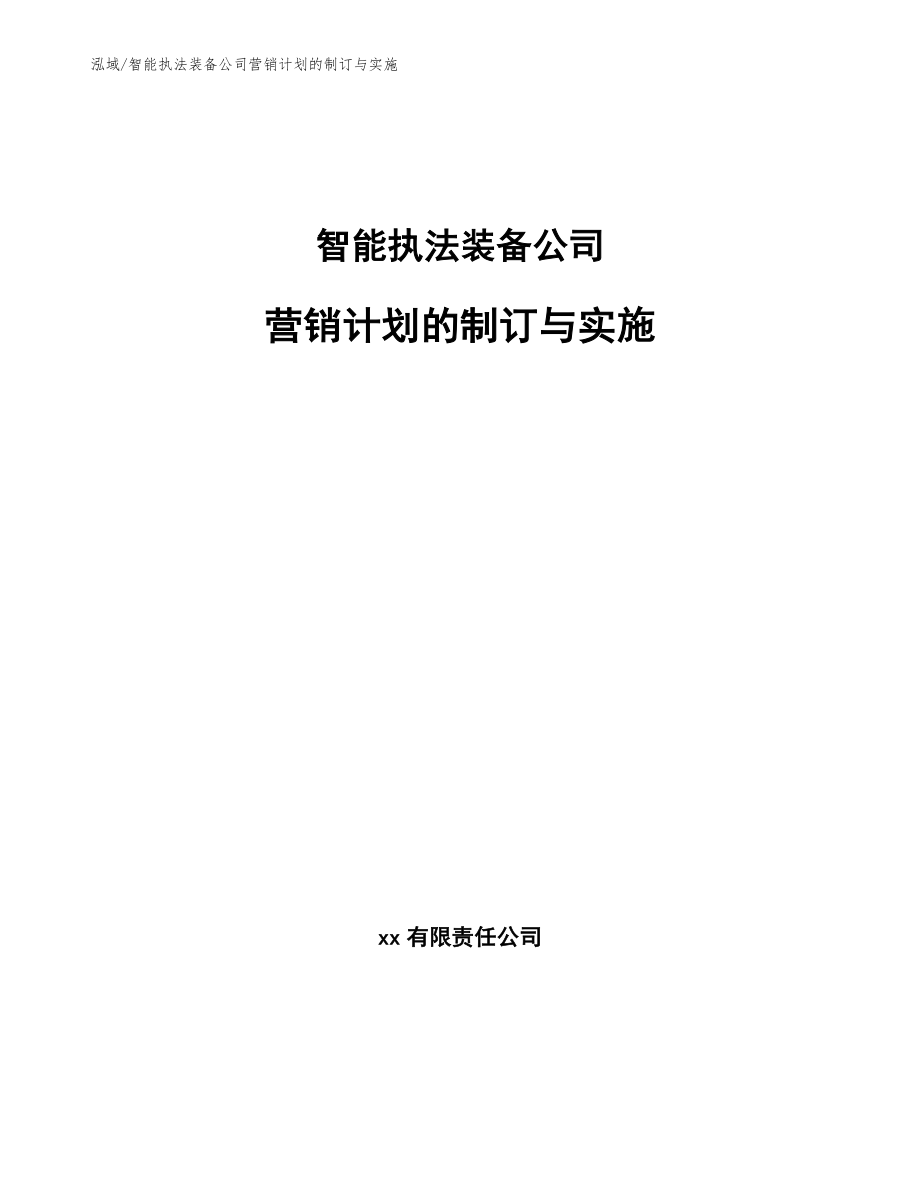 泓域/智能执法装备公司营销计划的制订与实施

智能执法装备公司

营销计划的制订与实施

xx 有限责任公司